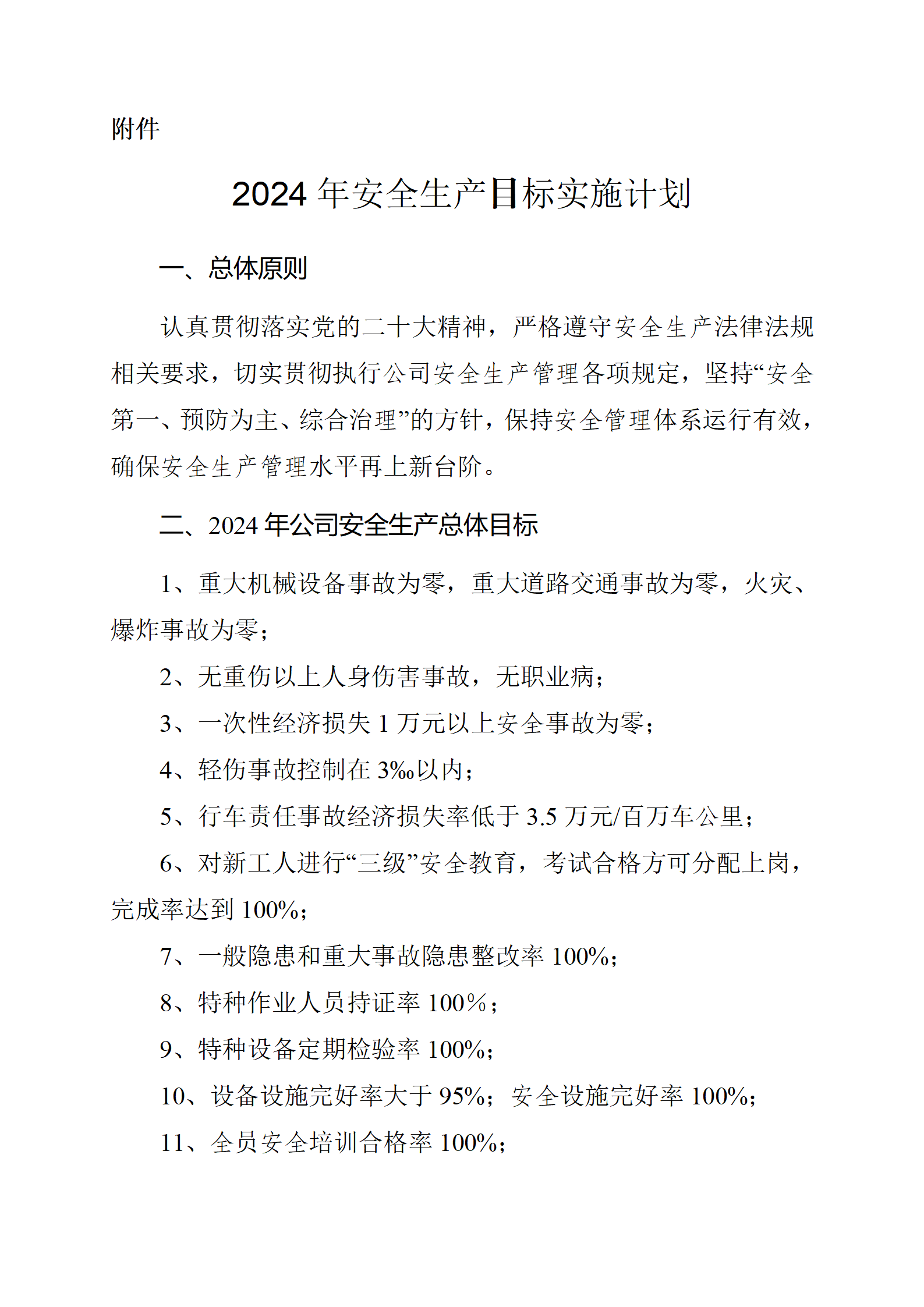 附件

2024 年安全生产目标实施计划

一、总体原则

认真贯彻落实党的二十大精神，严格遵守安全生产法律法规相关要求，切实贯彻执行公司安全生产管理各项规定，坚持“安全第一、预防为主、综合治理”的方针，保持安全管理体系运行有效，确保安全生产管理水平再上新台阶。

二、2024 年公司安全生产总体目标

1、重大机械设备事故为零，重大道路交通事故为零，火灾、爆炸事故为零；

2、无重伤以上人身伤害事故，无职业病；

3、一次性经济损失 1 万元以上安全事故为零；

4、轻伤事故控制在 3‰以内；

5、行车责任事故经济损失率低于 3.5 万元/百万车公里；

6、对新工人进行“三级”安全教育，考试合格方可分配上岗，完成率达到 100%；

7、一般隐患和重大事故隐患整改率 100%；

8、特种作业人员持证率 100%；

9、特种设备定期检验率 100%；

10、设备设施完好率大于 95%；安全设施完好率 100%；

11、全员安全培训合格率 100%；